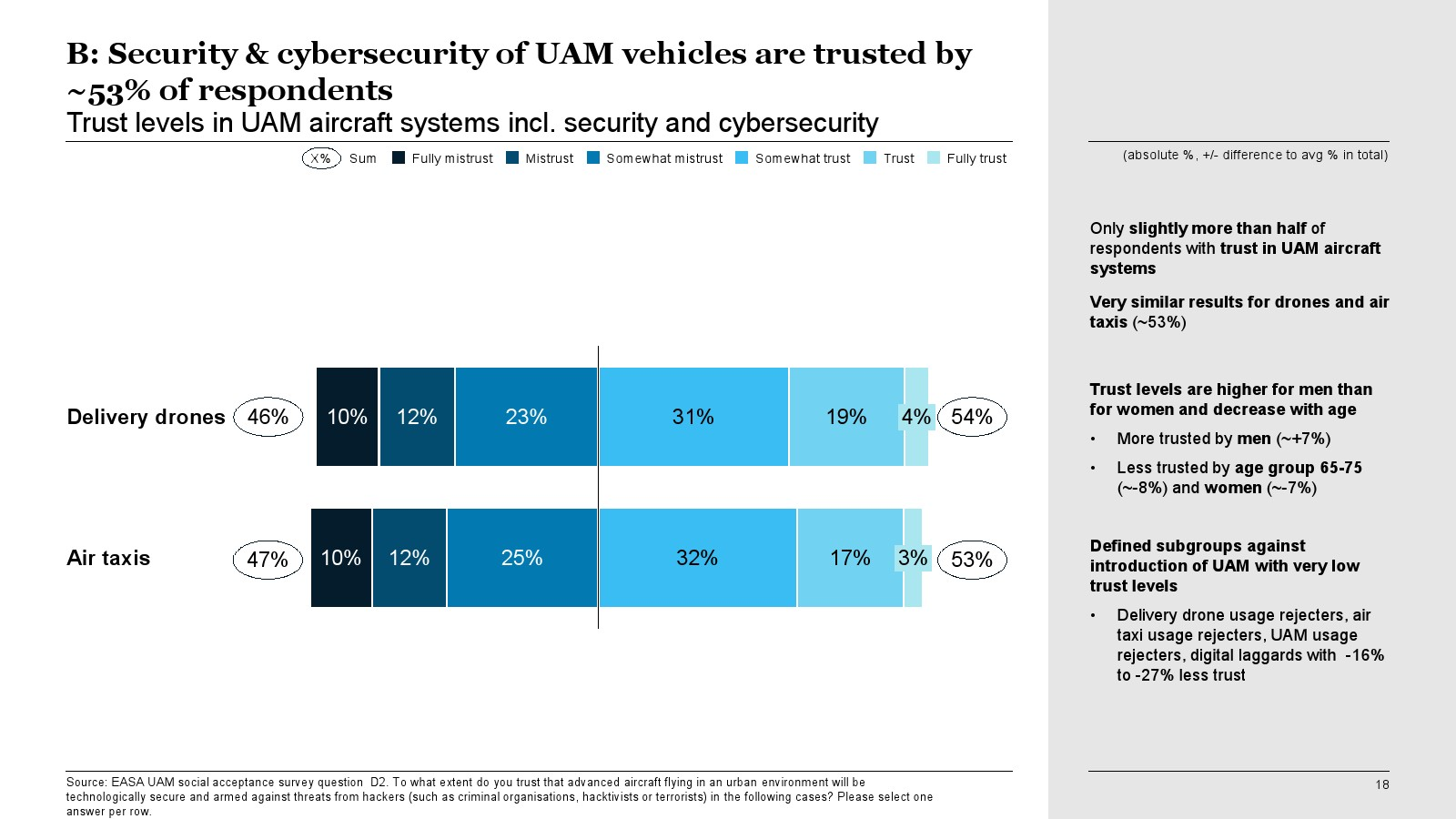 B: Security & cybersecurity of UAM vehicles are trusted by ~53% of respondents
Trust levels in UAM aircraft systems incl. security and cybersecurity

X% Sum Fully mistrust Mistrust Somewhat mistrust Somewhat trust Trust Fully trust

Delivery drones 46% 10% 12% 23% 31% 19% 4% 54%

Air taxis 47% 10% 12% 25% 32% 17% 3% 53%

Source: EASA UAM social acceptance survey question D2. To what extent do you trust that advanced aircraft flying in an urban environment will be technologically secure and armed against threats from hackers (such as criminal organisations, hacktivists or terrorists) in the following cases? Please select one answer per row.

(absolute %, +/- difference to avg % in total)

Only slightly more than half of respondents with trust in UAM aircraft systems

Very similar results for drones and air taxis (~53%)

Trust levels are higher for men than for women and decrease with age

• More trusted by men (~+7%)
• Less trusted by age group 65-75 (~-8%) and women (~-7%)

Defined subgroups against introduction of UAM with very low trust levels

• Delivery drone usage rejecters, air taxi usage rejecters, UAM usage rejecters, digital laggards with -16% to -27% less trust

18